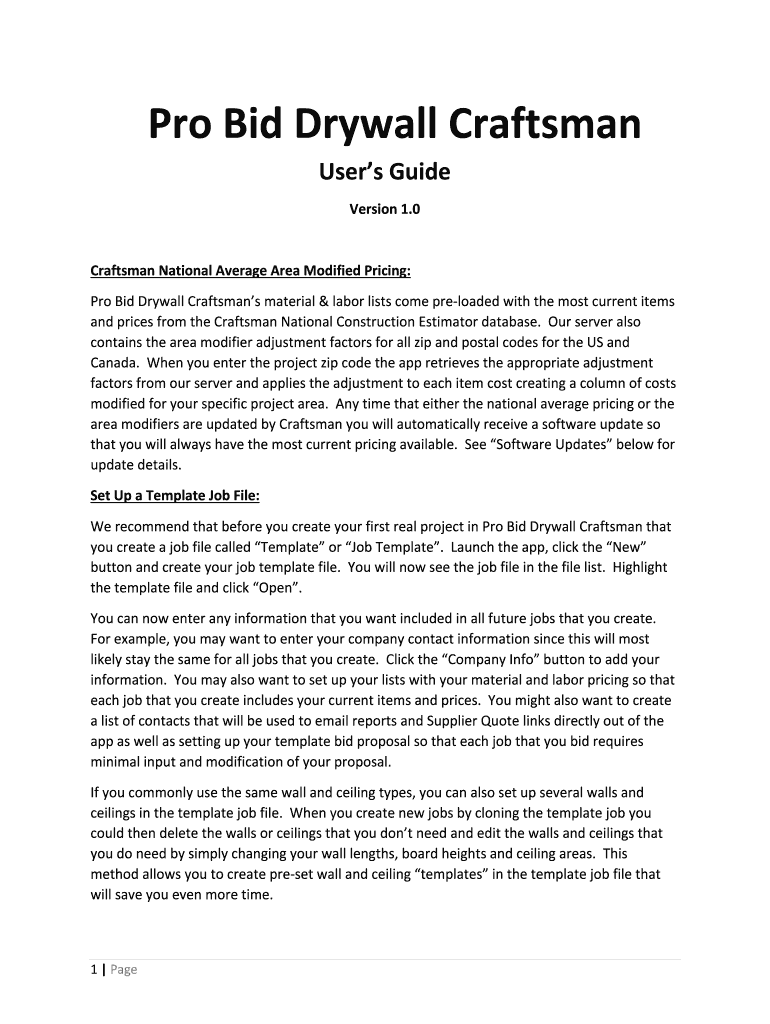 Pro Bid Drywall Craftsman

User's Guide

Version 1.0

Craftsman National Average Area Modified Pricing:

Pro Bid Drywall Craftsman's material & labor lists come pre-loaded with the most current items and prices from the Craftsman National Construction Estimator database. Our server also contains the area modifier adjustment factors for all zip and postal codes for the US and Canada. When you enter the project zip code the app retrieves the appropriate adjustment factors from our server and applies the adjustment to each item cost creating a column of costs modified for your specific project area. Any time that either the national average pricing or the area modifiers are updated by Craftsman you will automatically receive a software update so that you will always have the most current pricing available. See "Software Updates" below for update details.

Set Up a Template Job File:

We recommend that before you create your first real project in Pro Bid Drywall Craftsman that you create a job file called "Template" or "Job Template". Launch the app, click the "New" button and create your job template file. You will now see the job file in the file list. Highlight the template file and click "Open".

You can now enter any information that you want included in all future jobs that you create. For example, you may want to enter your company contact information since this will most likely stay the same for all jobs that you create. Click the "Company Info" button to add your information. You may also want to set up your lists with your material and labor pricing so that each job that you create includes your current items and prices. You might also want to create a list of contacts that will be used to email reports and Supplier Quote links directly out of the app as well as setting up your template bid proposal so that each job that you bid requires minimal input and modification of your proposal.

If you commonly use the same wall and ceiling types, you can also set up several walls and ceilings in the template job file. When you create new jobs by cloning the template job you could then delete the walls or ceilings that you don't need and edit the walls and ceilings that you do need by simply changing your wall lengths, board heights and ceiling areas. This method allows you to create pre-set wall and ceiling "templates" in the template job file that will save you even more time.

1 | Page